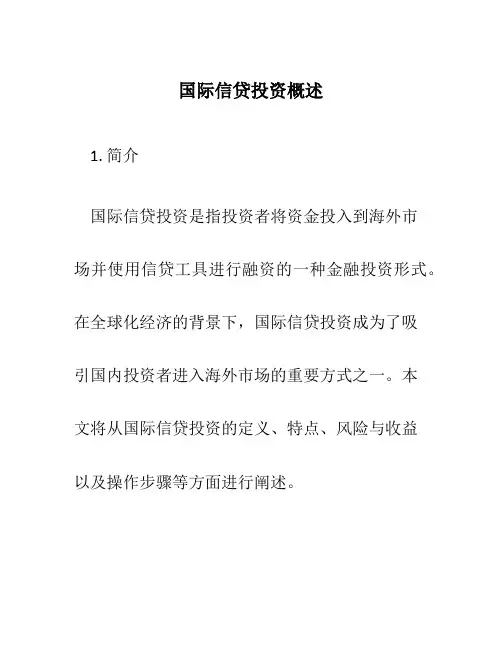 国际信贷投资概述

1. 简介

国际信贷投资是指投资者将资金投入到海外市场并使用信贷工具进行融资的一种金融投资形式。在全球化经济的背景下，国际信贷投资成为了吸引国内投资者进入海外市场的重要方式之一。本文将从国际信贷投资的定义、特点、风险与收益以及操作步骤等方面进行阐述。